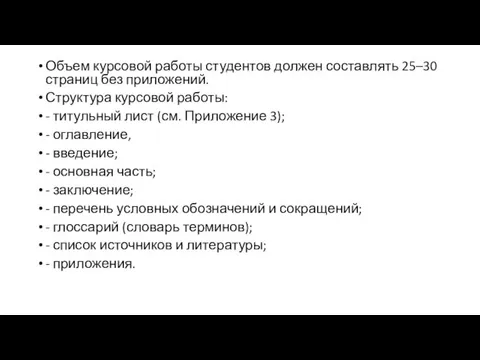 • Объем курсовой работы студентов должен составлять 25–30 страниц без приложений.
• Структура курсовой работы:
• - титульный лист (см. Приложение 3);
• - оглавление,
• - введение;
• - основная часть;
• - заключение;
• - перечень условных обозначений и сокращений;
• - глоссарий (словарь терминов);
• - список источников и литературы;
• - приложения.